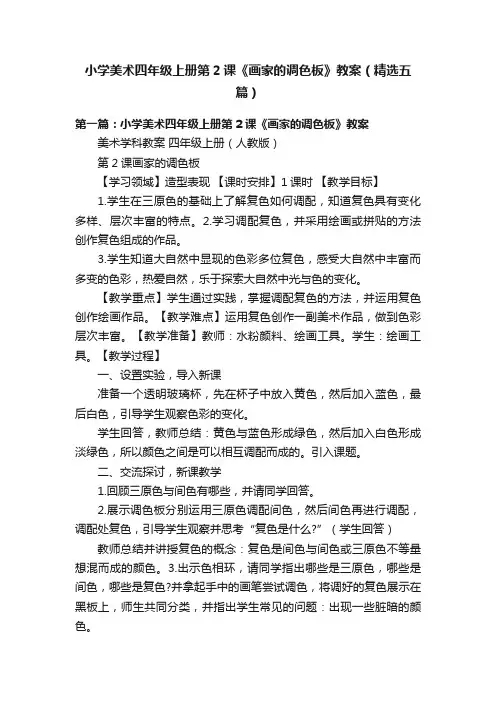 小学美术四年级上册第2课《画家的调色板》教案（精选五篇）

第一篇：小学美术四年级上册第2课《画家的调色板》教案

美术学科教案 四年级上册（人教版）

第2课画家的调色板

【学习领域】造型表现 【课时安排】1课时 【教学目标】

1.学生在三原色的基础上了解复色如何调配，知道复色具有变化多样、层次丰富的特点。2.学习调配复色，并采用绘画或拼贴的方法创作复色组成的作品。

3.学生知道大自然中显现的色彩多位复色，感受大自然中丰富而多变的色彩，热爱自然，乐于探索大自然中光与色的变化。

【教学重点】学生通过实践，掌握调配复色的方法，并运用复色创作绘画作品。【教学难点】运用复色创作一副美术作品，做到色彩层次丰富。【教学准备】教师：水粉颜料、绘画工具。学生：绘画工具。【教学过程】

一、设置实验，导入新课

准备一个透明玻璃杯，先在杯子中放入黄色，然后加入蓝色，最后白色，引导学生观察色彩的变化。

学生回答，教师总结：黄色与蓝色形成绿色，然后加入白色形成淡绿色，所以颜色之间是可以相互调配而成的。引入课题。

二、交流探讨，新课教学

1.回顾三原色与间色有哪些，并请同学回答。

2.展示调色板分别运用三原色调配间色，然后间色再进行调配，调配处复色，引导学生观察并思考“复色是什么?”（学生回答）

教师总结并讲授复色的概念：复色是间色与间色或三原色不等量想混而成的颜色。3.出示色相环，请同学指出哪些是三原色，哪些是间色，哪些是复色?并拿起手中的画笔尝试调色，将调好的复色展示在黑板上，师生共同分类，并指出学生常见的问题：出现一些脏暗的颜色。